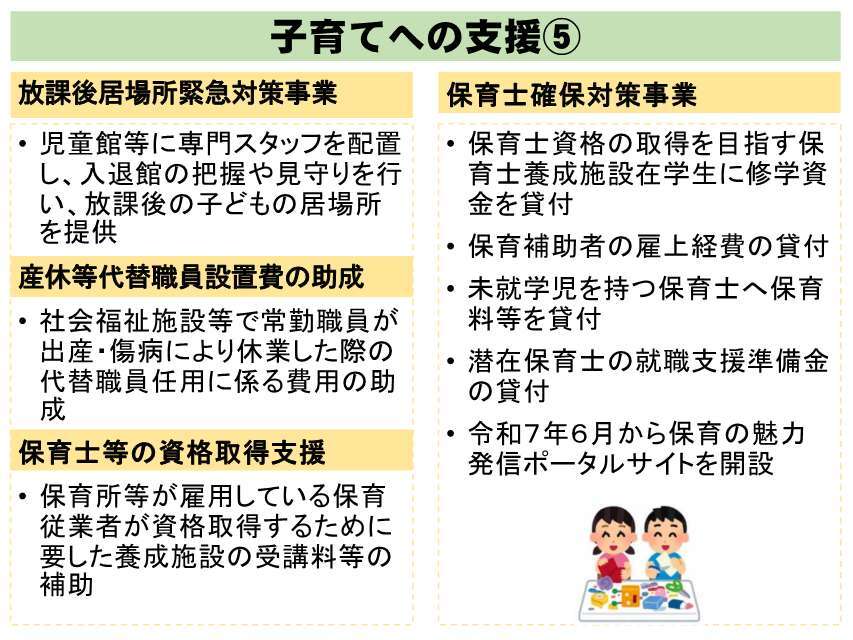 子育てへの支援⑤

放課後居場所緊急対策事業

• 児童館等に専門スタッフを配置し、入退館の把握や見守りを行い、放課後の子どもの居場所を提供

産休等代替職員設置費の助成

• 社会福祉施設等で常勤職員が出産・傷病により休業した際の代替職員任用に係る費用の助成

保育士等の資格取得支援

• 保育所等が雇用している保育従業者が資格取得するために要した養成施設の受講料等の補助

保育士確保対策事業

• 保育士資格の取得を目指す保育士養成施設在学生に修学資金を貸付

• 保育補助者の雇上経費の貸付

• 未就学児を持つ保育士へ保育料等を貸付

• 潜在保育士の就職支援準備金の貸付

• 令和7年6月から保育の魅力発信ポータルサイトを開設